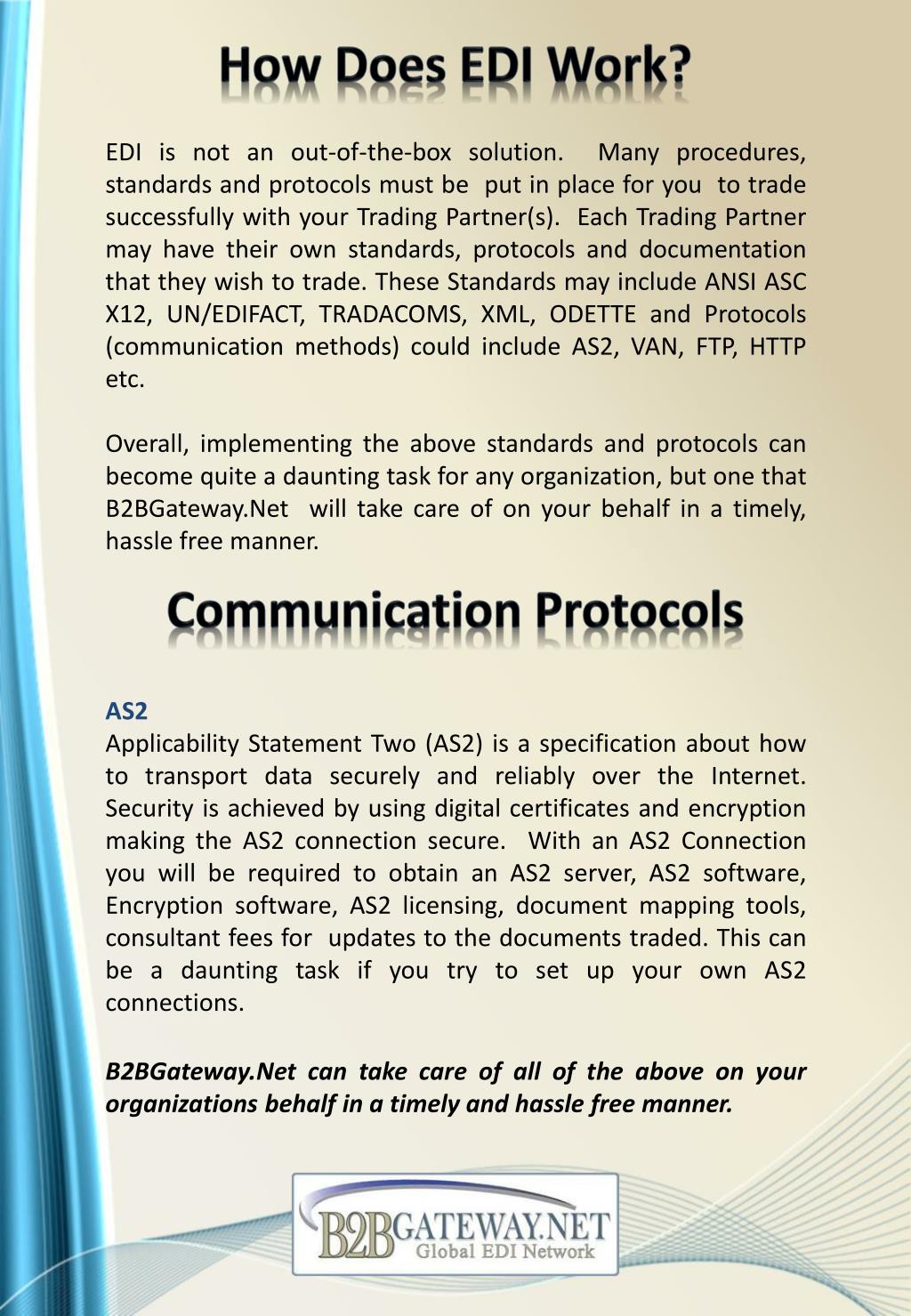 How Does EDI Work?

EDI is not an out-of-the-box solution. Many procedures, standards and protocols must be put in place for you to trade successfully with your Trading Partner(s). Each Trading Partner may have their own standards, protocols and documentation that they wish to trade. These Standards may include ANSI ASC X12, UN/EDIFACT, TRADACOMS, XML, ODETTE and Protocols (communication methods) could include AS2, VAN, FTP, HTTP etc.

Overall, implementing the above standards and protocols can become quite a daunting task for any organization, but one that B2BGateway.Net will take care of on your behalf in a timely, hassle free manner.

Communication Protocols

AS2
Applicability Statement Two (AS2) is a specification about how to transport data securely and reliably over the Internet. Security is achieved by using digital certificates and encryption making the AS2 connection secure. With an AS2 Connection you will be required to obtain an AS2 server, AS2 software, Encryption software, AS2 licensing, document mapping tools, consultant fees for updates to the documents traded. This can be a daunting task if you try to set up your own AS2 connections.

B2BGateway.Net can take care of all of the above on your organizations behalf in a timely and hassle free manner.

B2BGATEWAY.NET
Global EDI Network